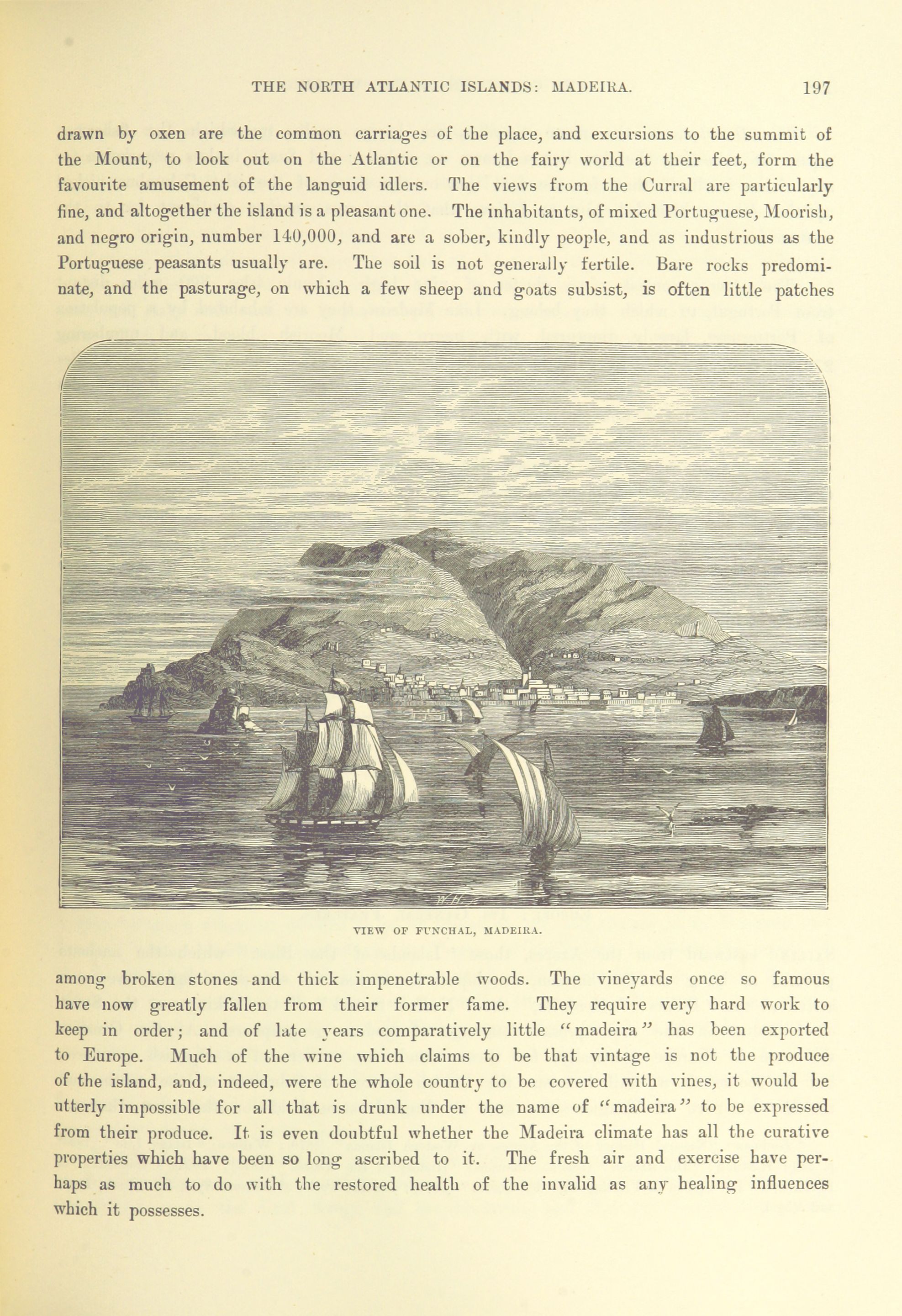 THE NORTH ATLANTIC ISLANDS: MADEIRA. 197

drawn by oxen are the common carriages of the place, and excursions to the summit of the Mount, to look out on the Atlantic or on the fairy world at their feet, form the favourite amusement of the languid idlers. The views from the Curral are particularly fine, and altogether the island is a pleasant one. The inhabitants, of mixed Portuguese, Moorish, and negro origin, number 140,000, and are a sober, kindly people, and as industrious as the Portuguese peasants usually are. The soil is not generally fertile. Bare rocks predominate, and the pasturage, on which a few sheep and goats subsist, is often little patches

W.H.

VIEW OF FUNCHAL, MADEIRA.

among broken stones and thick impenetrable woods. The vineyards once so famous have now greatly fallen from their former fame. They require very hard work to keep in order; and of late years comparatively little "madeira" has been exported to Europe. Much of the wine which claims to be that vintage is not the produce of the island, and, indeed, were the whole country to be covered with vines, it would be utterly impossible for all that is drunk under the name of "madeira" to be expressed from their produce. It is even doubtful whether the Madeira climate has all the curative properties which have been so long ascribed to it. The fresh air and exercise have perhaps as much to do with the restored health of the invalid as any healing influences which it possesses.